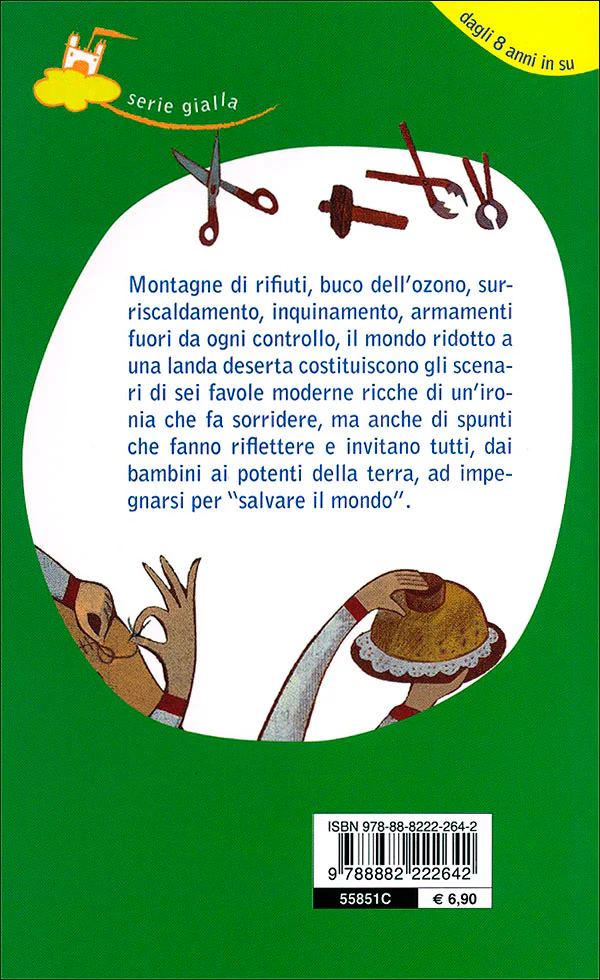 dagli 8 anni in su

serie gialla

Montagne di rifiuti, buco dell'ozono, surriscaldamento, inquinamento, armamenti fuori da ogni controllo, il mondo ridotto a una landa deserta costituiscono gli scenari di sei favole moderne ricche di un'ironia che fa sorridere, ma anche di spunti che fanno riflettere e invitano tutti, dai bambini ai potenti della terra, ad impegnarsi per "salvare il mondo".

ISBN 978-88-8222-264-2
9 788882 222642
55851C
€ 6,90